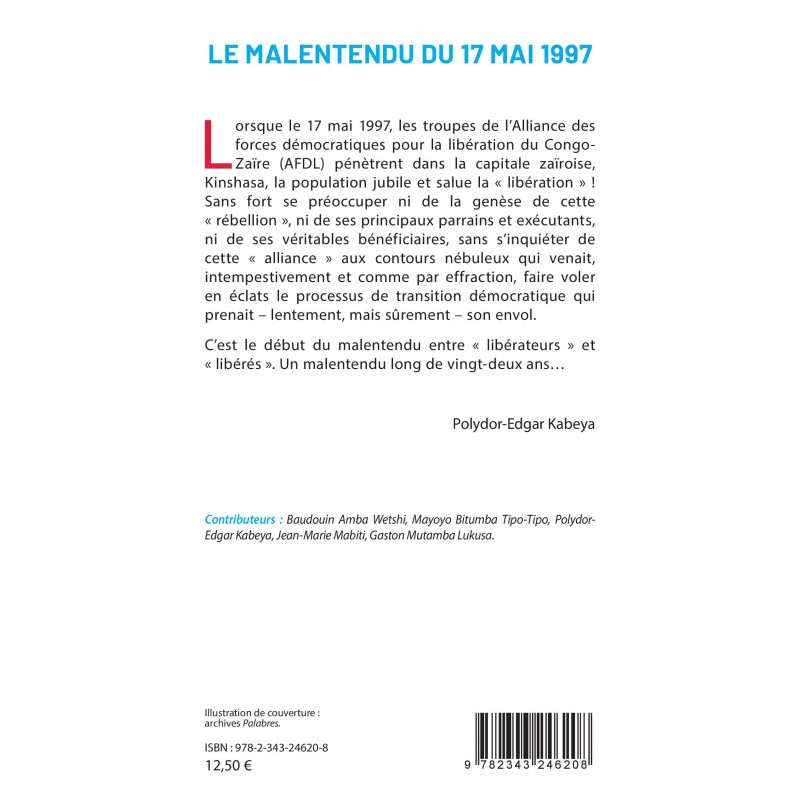 LE MALENTENDU DU 17 MAI 1997

Lorsque le 17 mai 1997, les troupes de l'Alliance des forces démocratiques pour la libération du Congo-Zaïre (AFDL) pénètrent dans la capitale zaïroise, Kinshasa, la population jubile et salue la « libération » ! Sans fort se préoccuper ni de la genèse de cette « rébellion », ni de ses principaux parrains et exécutants, ni de ses véritables bénéficiaires, sans s'inquiéter de cette « alliance » aux contours nébuleux qui venait, intempestivement et comme par effraction, faire voler en éclats le processus de transition démocratique qui prenait – lentement, mais sûrement – son envol.

C'est le début du malentendu entre « libérateurs » et « libérés ». Un malentendu long de vingt-deux ans…

Polydor-Edgar Kabeya

Contributeurs : Baudouin Amba Wetshi, Mayoyo Bitumba Tipo-Tipo, Polydor-Edgar Kabeya, Jean-Marie Mabiti, Gaston Mutamba Lukusa.

Illustration de couverture : archives Palabres.

ISBN : 978-2-343-24620-8
12,50 €

9 782343 246208